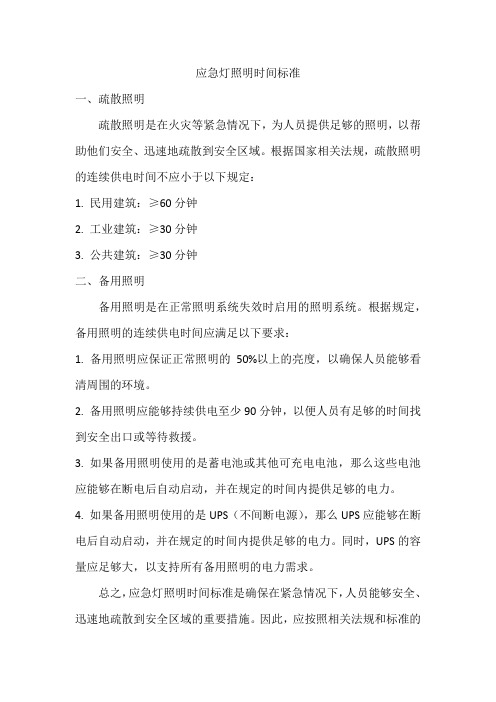 应急灯照明时间标准

一、疏散照明

疏散照明是在火灾等紧急情况下，为人员提供足够的照明，以帮助他们安全、迅速地疏散到安全区域。根据国家相关法规，疏散照明的连续供电时间不应小于以下规定：

1. 民用建筑：≥60 分钟

2. 工业建筑：≥30 分钟

3. 公共建筑：≥30 分钟

二、备用照明

备用照明是在正常照明系统失效时启用的照明系统。根据规定，备用照明的连续供电时间应满足以下要求：

1. 备用照明应保证正常照明的 50%以上的亮度，以确保人员能够看清周围的环境。

2. 备用照明应能够持续供电至少 90 分钟，以便人员有足够的时间找到安全出口或等待救援。

3. 如果备用照明使用的是蓄电池或其他可充电电池，那么这些电池应能够在断电后自动启动，并在规定的时间内提供足够的电力。

4. 如果备用照明使用的是 UPS（不间断电源），那么 UPS 应能够在断电后自动启动，并在规定的时间内提供足够的电力。同时，UPS 的容量应足够大，以支持所有备用照明的电力需求。

总之，应急灯照明时间标准是确保在紧急情况下，人员能够安全、迅速地疏散到安全区域的重要措施。因此，应按照相关法规和标准的